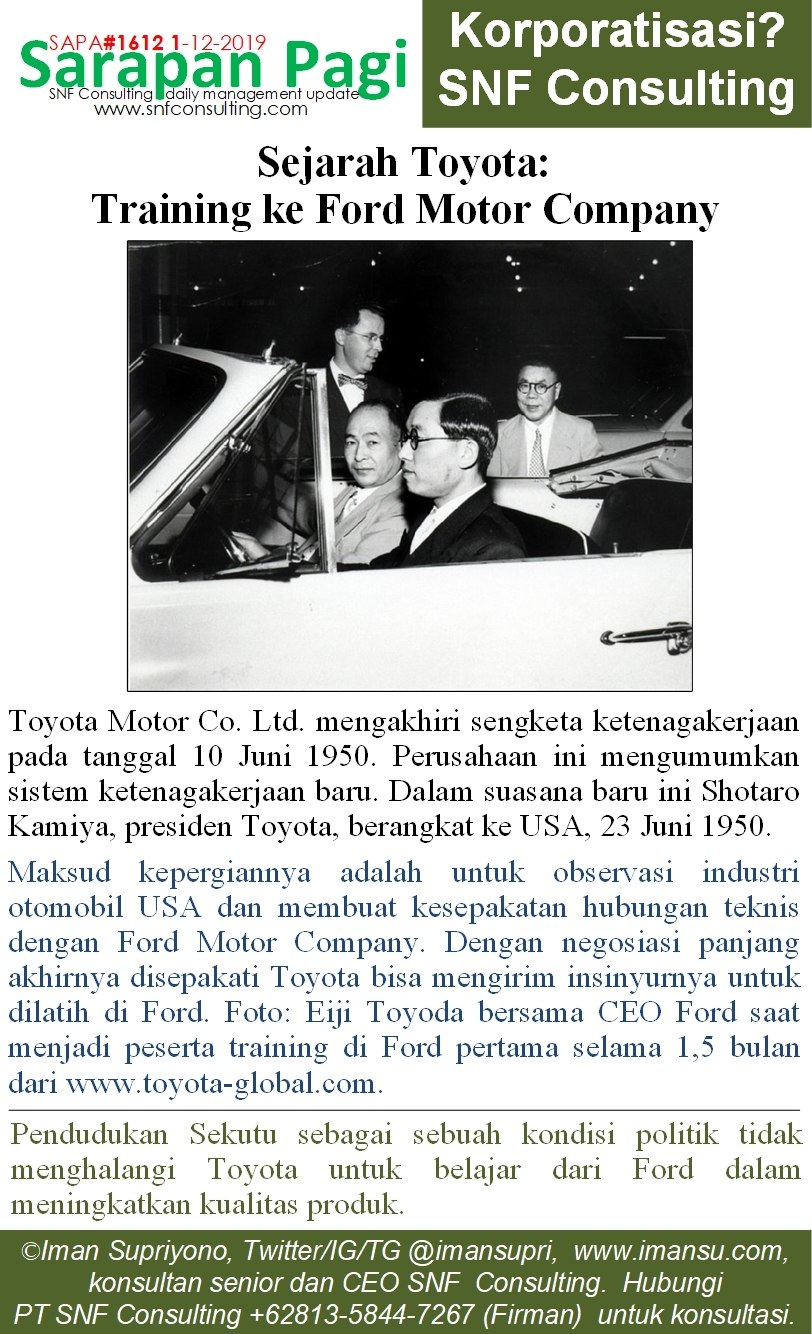 SAPA#1612 1-12-2019
Sarapan Pagi
SNF Consulting daily management update
www.snfconsulting.com

Korporatisasi?
SNF Consulting

Sejarah Toyota:
Training ke Ford Motor Company

Toyota Motor Co. Ltd. mengakhiri sengketa ketenagakerjaan pada tanggal 10 Juni 1950. Perusahaan ini mengumumkan sistem ketenagakerjaan baru. Dalam suasana baru ini Shotaro Kamiya, presiden Toyota, berangkat ke USA, 23 Juni 1950.

Maksud kepergiannya adalah untuk observasi industri otomobil USA dan membuat kesepakatan hubungan teknis dengan Ford Motor Company. Dengan negosiasi panjang akhirnya disepakati Toyota bisa mengirim insinyurnya untuk dilatih di Ford. Foto: Eiji Toyoda bersama CEO Ford saat menjadi peserta training di Ford pertama selama 1,5 bulan dari www.toyota-global.com.

Pendudukan Sekutu sebagai sebuah kondisi politik tidak menghalangi Toyota untuk belajar dari Ford dalam meningkatkan kualitas produk.

©Iman Supriyono, Twitter/IG/TG @imansupri, www.imansu.com, konsultan senior dan CEO SNF Consulting. Hubungi PT SNF Consulting +62813-5844-7267 (Firman) untuk konsultasi.